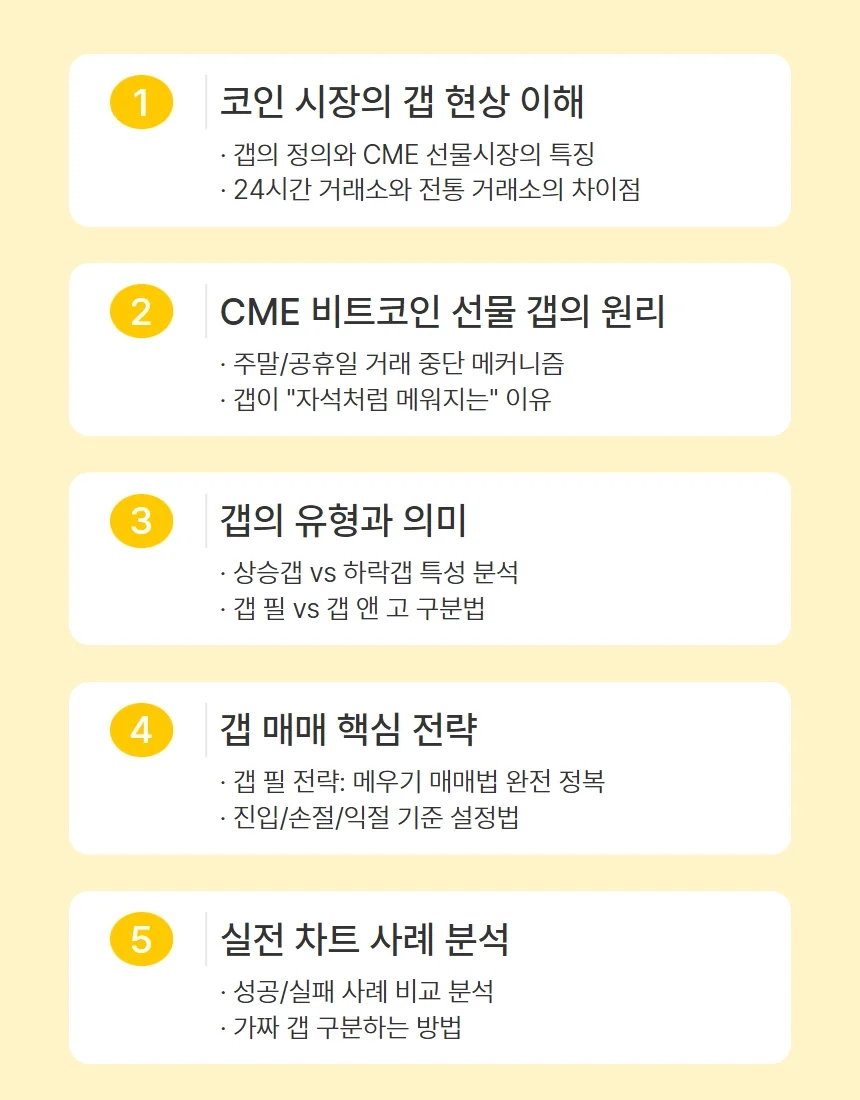 1

코인 시장의 갭 현상 이해

· 갭의 정의와 CME 선물시장의 특징
· 24시간 거래소와 전통 거래소의 차이점

2

CME 비트코인 선물 갭의 원리

· 주말/공휴일 거래 중단 메커니즘
· 갭이 "자석처럼 메워지는" 이유

3

갭의 유형과 의미

· 상승갭 vs 하락갭 특성 분석
· 갭 필 vs 갭 앤 고 구분법

4

갭 매매 핵심 전략

· 갭 필 전략: 메우기 매매법 완전 정복
· 진입/손절/익절 기준 설정법

5

실전 차트 사례 분석

· 성공/실패 사례 비교 분석
· 가짜 갭 구분하는 방법